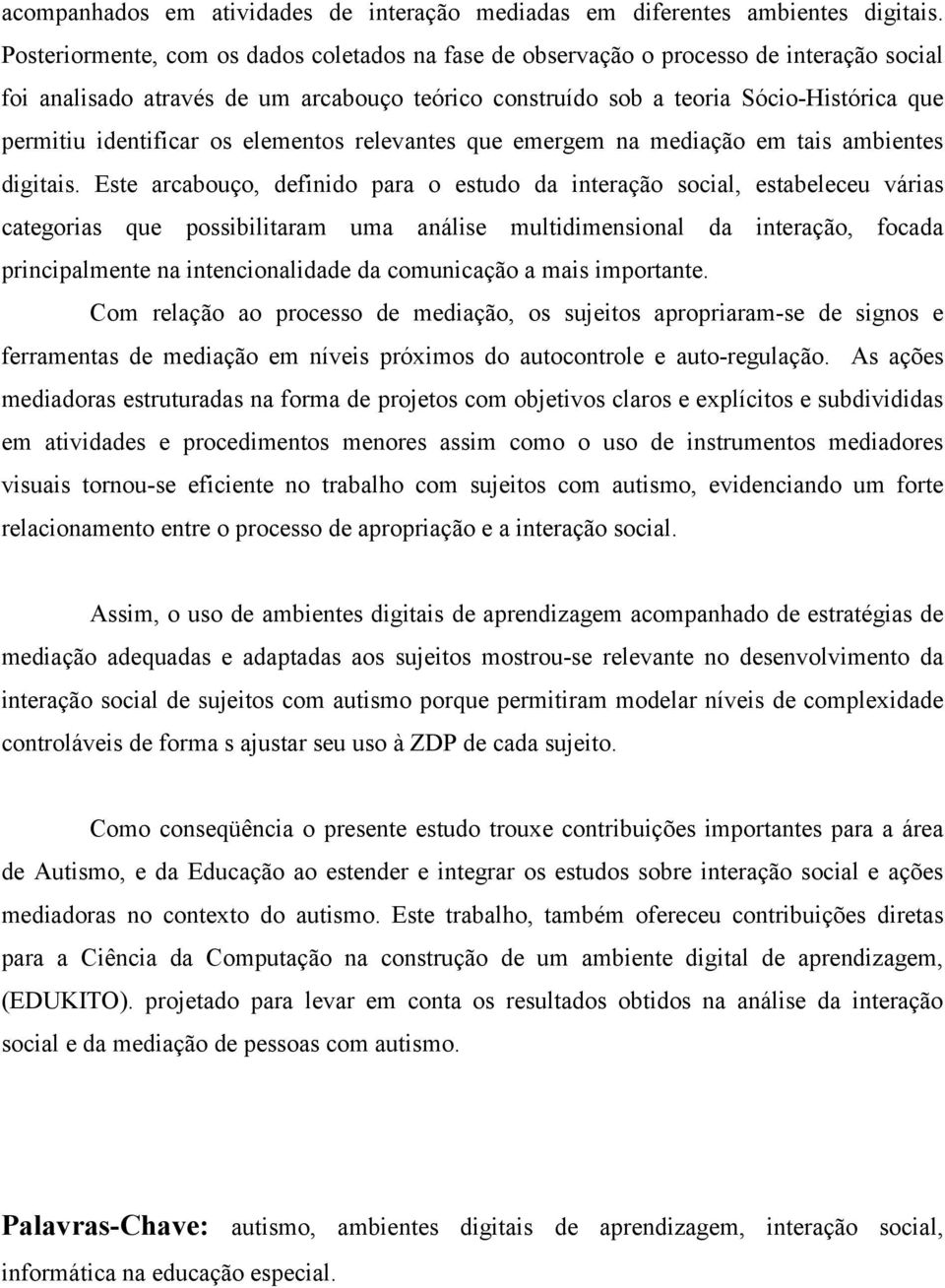 acompanhados em atividades de interação mediadas em diferentes ambientes digitais. Posteriormente, com os dados coletados na fase de observação o processo de interação social foi analisado através de um arcabouço teórico construído sob a teoria Sócio-Histórica que permitiu identificar os elementos relevantes que emergem na mediação em tais ambientes digitais. Este arcabouço, definido para o estudo da interação social, estabeleceu várias categorias que possibilitaram uma análise multidimensional da interação, focada principalmente na intencionalidade da comunicação a mais importante.

Com relação ao processo de mediação, os sujeitos apropriaram-se de signos e ferramentas de mediação em níveis próximos do autocontrole e auto-regulação. As ações mediadoras estruturadas na forma de projetos com objetivos claros e explícitos e subdivididas em atividades e procedimentos menores assim como o uso de instrumentos mediadores visuais tornou-se eficiente no trabalho com sujeitos com autismo, evidenciando um forte relacionamento entre o processo de apropriação e a interação social.

Assim, o uso de ambientes digitais de aprendizagem acompanhado de estratégias de mediação adequadas e adaptadas aos sujeitos mostrou-se relevante no desenvolvimento da interação social de sujeitos com autismo porque permitiram modelar níveis de complexidade controláveis de forma s ajustar seu uso à ZDP de cada sujeito.

Como conseqüência o presente estudo trouxe contribuições importantes para a área de Autismo, e da Educação ao estender e integrar os estudos sobre interação social e ações mediadoras no contexto do autismo. Este trabalho, também ofereceu contribuições diretas para a Ciência da Computação na construção de um ambiente digital de aprendizagem, (EDUKITO). projetado para levar em conta os resultados obtidos na análise da interação social e da mediação de pessoas com autismo.

Palavras-Chave: autismo, ambientes digitais de aprendizagem, interação social, informática na educação especial.